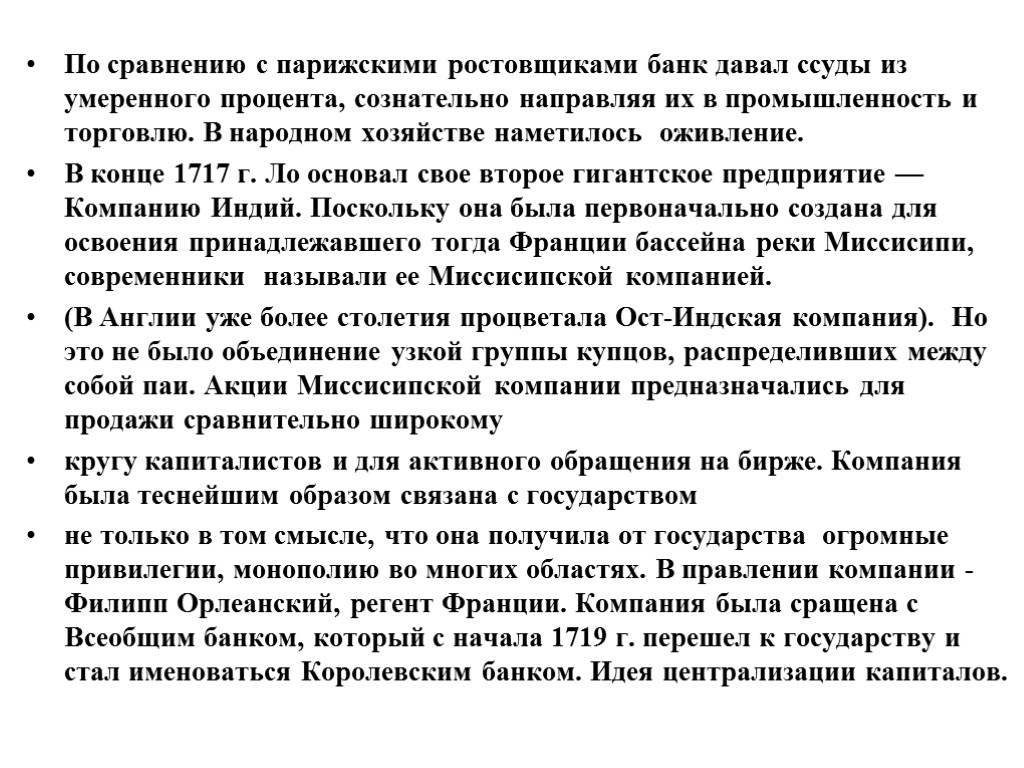 • По сравнению с парижскими ростовщиками банк давал ссуды из умеренного процента, сознательно направляя их в промышленность и торговлю. В народном хозяйстве наметилось оживление.

• В конце 1717 г. Ло основал свое второе гигантское предприятие — Компанию Индий. Поскольку она была первоначально создана для освоения принадлежавшего тогда Франции бассейна реки Миссисипи, современники называли ее Миссисипской компанией.

• (В Англии уже более столетия процветала Ост-Индская компания). Но это не было объединение узкой группы купцов, распределивших между собой паи. Акции Миссисипской компании предназначались для продажи сравнительно широкому

• кругу капиталистов и для активного обращения на бирже. Компания была теснейшим образом связана с государством

• не только в том смысле, что она получила от государства огромные привилегии, монополию во многих областях. В правлении компании - Филипп Орлеанский, регент Франции. Компания была сращена с Всеобщим банком, который с начала 1719 г. перешел к государству и стал именоваться Королевским банком. Идея централизации капиталов.